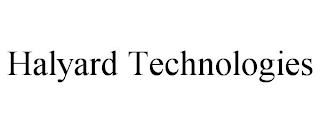 Halyard Technologies